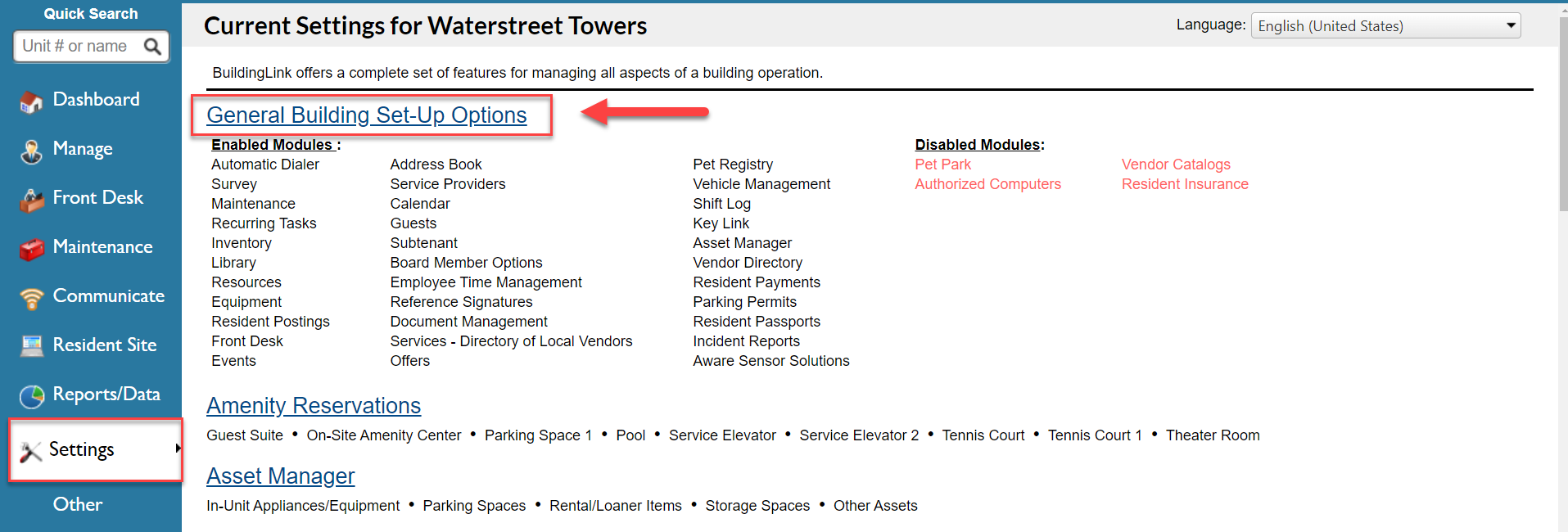 Quick Search

Unit # or name

Dashboard

Manage

Front Desk

Maintenance

Communicate

Resident Site

Reports/Data

Settings

Other

Current Settings for Waterstreet Towers

Language: English (United States)

BuildingLink offers a complete set of features for managing all aspects of a building operation.

General Building Set-Up Options

Enabled Modules :

Automatic Dialer
Survey
Maintenance
Recurring Tasks
Inventory
Library
Resources
Equipment
Resident Postings
Front Desk
Events

Address Book
Service Providers
Calendar
Guests
Subtenant
Board Member Options
Employee Time Management
Reference Signatures
Document Management
Services - Directory of Local Vendors
Offers

Pet Registry
Vehicle Management
Shift Log
Key Link
Asset Manager
Vendor Directory
Resident Payments
Parking Permits
Resident Passports
Incident Reports
Aware Sensor Solutions

Disabled Modules:

Pet Park
Authorized Computers

Vendor Catalogs
Resident Insurance

Amenity Reservations

Guest Suite • On-Site Amenity Center • Parking Space 1 • Pool • Service Elevator • Service Elevator 2 • Tennis Court • Tennis Court 1 • Theater Room

Asset Manager

In-Unit Appliances/Equipment • Parking Spaces • Rental/Loaner Items • Storage Spaces • Other Assets